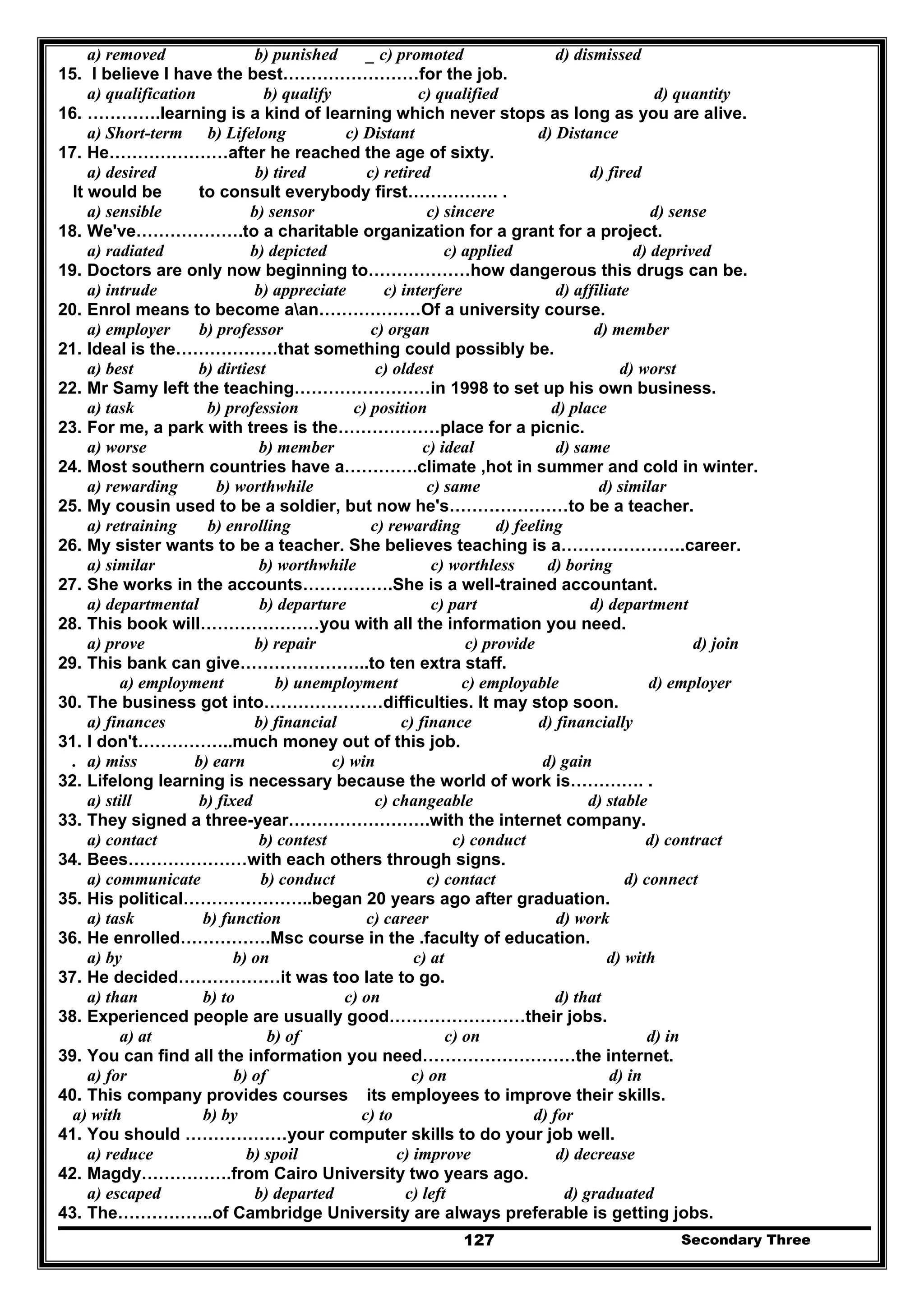 a) removed b) punished _ c) promoted d) dismissed
15. I believe I have the best……………………for the job.
a) qualification b) qualify c) qualified d) quantity
16. ………….learning is a kind of learning which never stops as long as you are alive.
a) Short-term b) Lifelong c) Distant d) Distance
17. He…………………after he reached the age of sixty.
a) desired b) tired c) retired d) fired
It would be to consult everybody first……………. .
a) sensible b) sensor c) sincere d) sense
18. We've……………….to a charitable organization for a grant for a project.
a) radiated b) depicted c) applied d) deprived
19. Doctors are only now beginning to………………how dangerous this drugs can be.
a) intrude b) appreciate c) interfere d) affiliate
20. Enrol means to become a\an………………Of a university course.
a) employer b) professor c) organ d) member
21. Ideal is the………………that something could possibly be.
a) best b) dirtiest c) oldest d) worst
22. Mr Samy left the teaching……………………in 1998 to set up his own business.
a) task b) profession c) position d) place
23. For me, a park with trees is the………………place for a picnic.
a) worse b) member c) ideal d) same
24. Most southern countries have a………….climate ,hot in summer and cold in winter.
a) rewarding b) worthwhile c) same d) similar
25. My cousin used to be a soldier, but now he's…………………to be a teacher.
a) retraining b) enrolling c) rewarding d) feeling
26. My sister wants to be a teacher. She believes teaching is a………………….career.
a) similar b) worthwhile c) worthless d) boring
27. She works in the accounts…………….She is a well-trained accountant.
a) departmental b) departure c) part d) department
28. This book will…………………you with all the information you need.
a) prove b) repair c) provide d) join
29. This bank can give…………………..to ten extra staff.
a) employment b) unemployment c) employable d) employer
30. The business got into…………………difficulties. It may stop soon.
a) finances b) financial c) finance d) financially
31. I don't……………..much money out of this job.
. a) miss b) earn c) win d) gain
32. Lifelong learning is necessary because the world of work is…………. .
a) still b) fixed c) changeable d) stable
33. They signed a three-year…………………….with the internet company.
a) contact b) contest c) conduct d) contract
34. Bees…………………with each others through signs.
a) communicate b) conduct c) contact d) connect
35. His political…………………..began 20 years ago after graduation.
a) task b) function c) career d) work
36. He enrolled…………….Msc course in the .faculty of education.
a) by b) on c) at d) with
37. He decided………………it was too late to go.
a) than b) to c) on d) that
38. Experienced people are usually good……………………their jobs.
a) at b) of c) on d) in
39. You can find all the information you need………………………the internet.
a) for b) of c) on d) in
40. This company provides courses its employees to improve their skills.
a) with b) by c) to d) for
41. You should ………………your computer skills to do your job well.
a) reduce b) spoil c) improve d) decrease
42. Magdy…………….from Cairo University two years ago.
a) escaped b) departed c) left d) graduated
43. The……………..of Cambridge University are always preferable is getting jobs.

127 Secondary Three